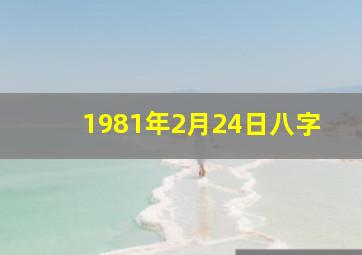 1981年2月24日八字